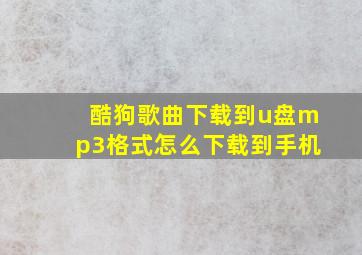 酷狗歌曲下载到u盘mp3格式怎么下载到手机